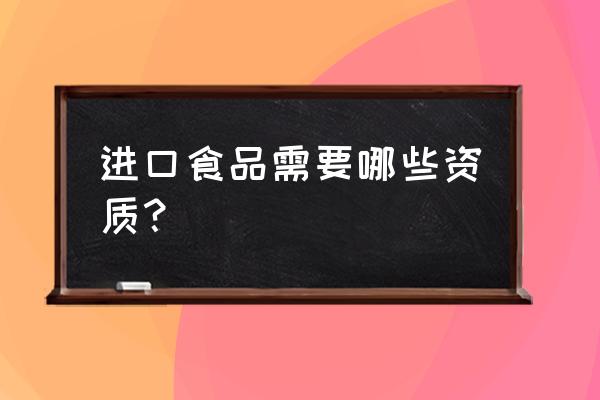 进口食品需要哪些资质？